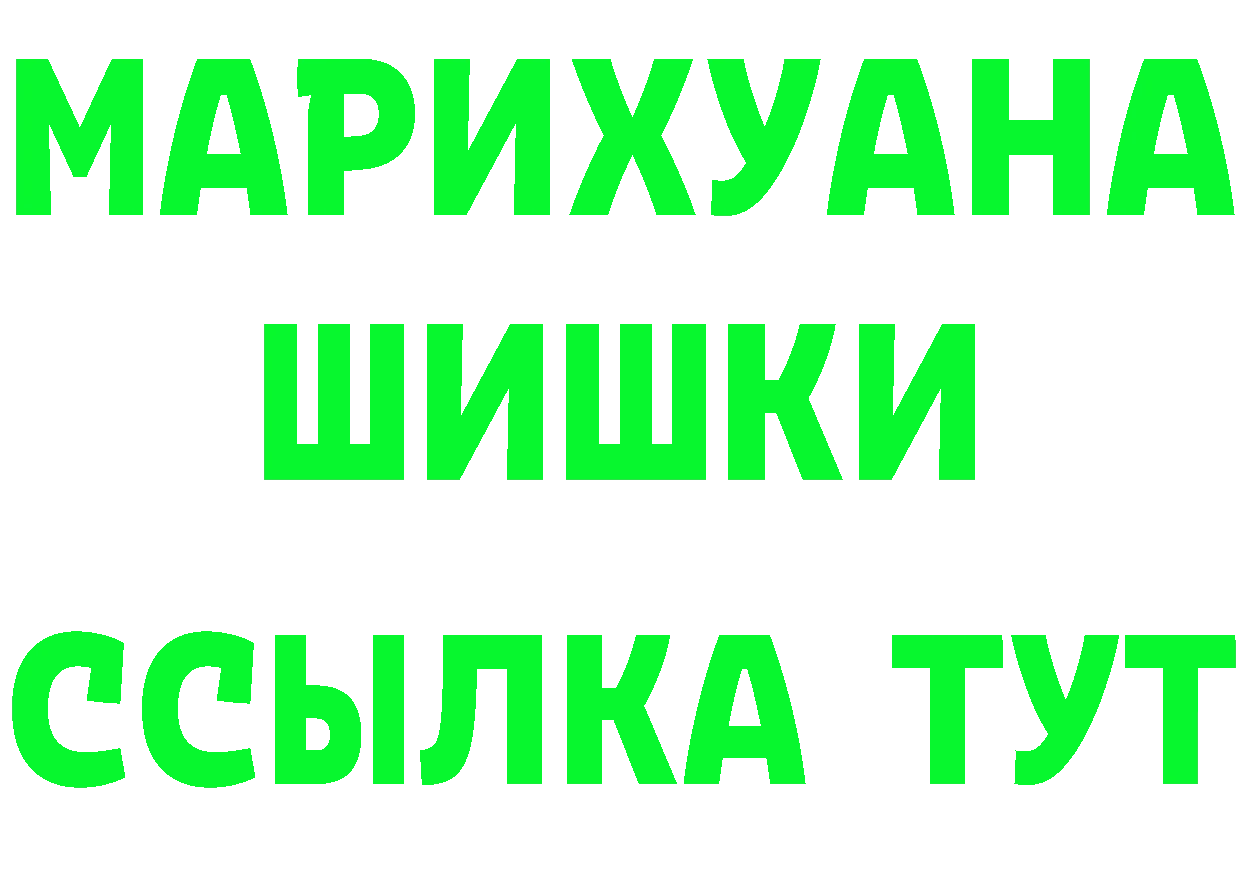 МАРИХУАНА
ШИШКИ
ССЫЛКА ТУТ